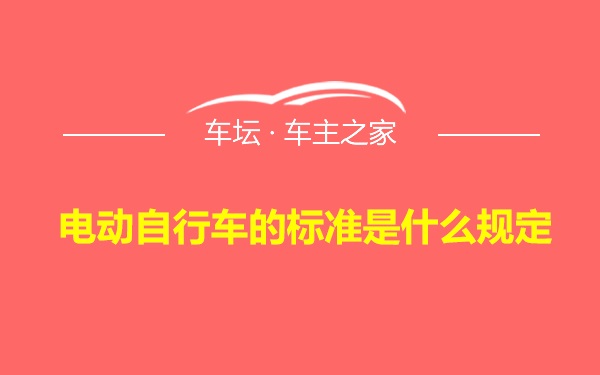 车坛 · 车主之家

电动自行车的标准是什么规定